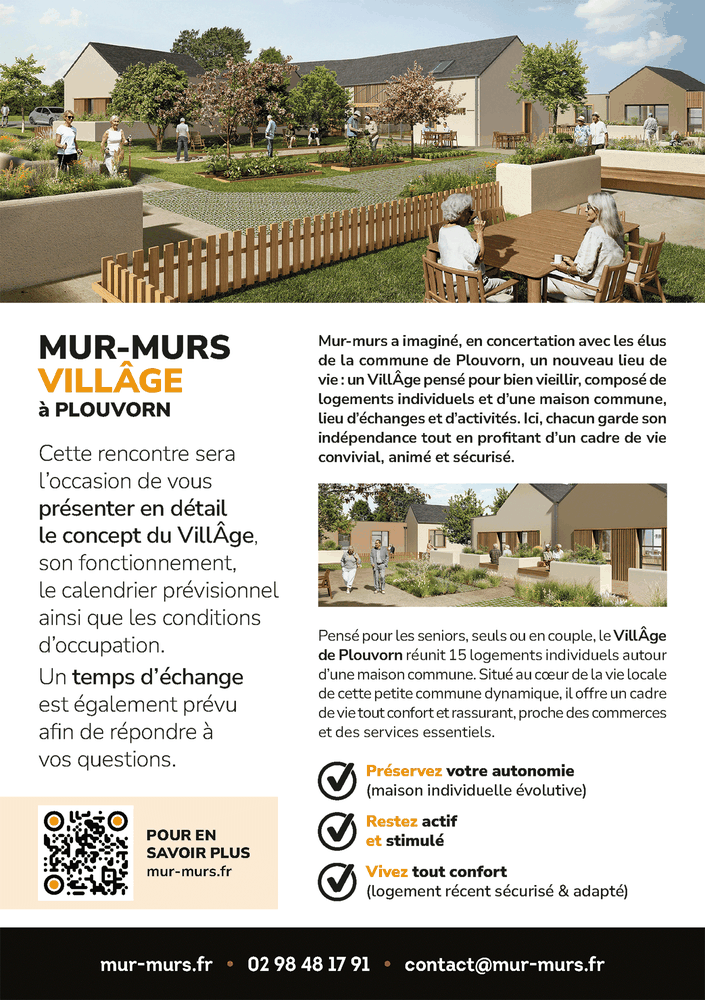 MUR-MURS
VILLÂGE
à PLOUVORN

Cette rencontre sera l'occasion de vous présenter en détail le concept du VillÂge, son fonctionnement, le calendrier prévisionnel ainsi que les conditions d'occupation.

Un temps d'échange est également prévu afin de répondre à vos questions.

POUR EN SAVOIR PLUS
mur-murs.fr

Mur-murs a imaginé, en concertation avec les élus de la commune de Plouvorn, un nouveau lieu de vie : un VillÂge pensé pour bien vieillir, composé de logements individuels et d'une maison commune, lieu d'échanges et d'activités. Ici, chacun garde son indépendance tout en profitant d'un cadre de vie convivial, animé et sécurisé.

Pensé pour les seniors, seuls ou en couple, le VillÂge de Plouvorn réunit 15 logements individuels autour d'une maison commune. Situé au cœur de la vie locale de cette petite commune dynamique, il offre un cadre de vie tout confort et rassurant, proche des commerces et des services essentiels.

Préservez votre autonomie
(maison individuelle évolutive)

Restez actif
et stimulé

Vivez tout confort
(logement récent sécurisé & adapté)

mur-murs.fr • 02 98 48 17 91 • contact@mur-murs.fr